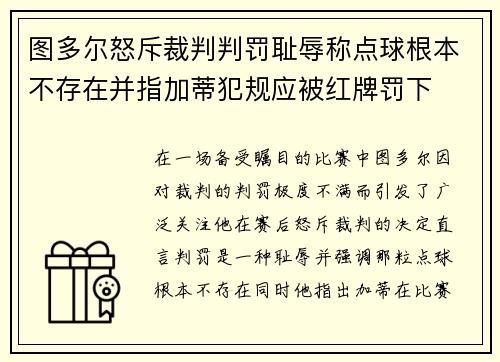 图多尔怒斥裁判判罚耻辱称点球根本不存在并指加蒂犯规应被红牌罚下

在一场备受瞩目的比赛中图多尔因对裁判的判罚极度不满而引发了广泛关注他在赛后怒斥裁判的决定直言判罚是一种耻辱并强调那粒点球根本不存在同时他指出加蒂在比赛